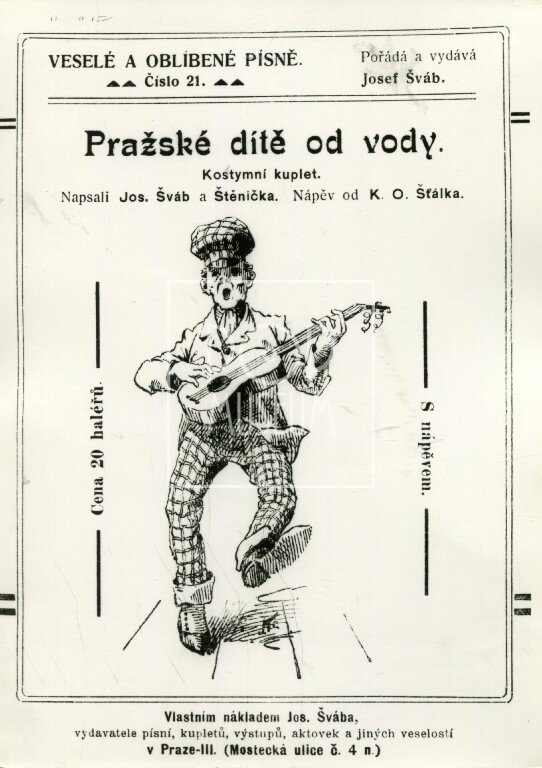 VESELÉ A OBLÍBENÉ PÍSNĚ.
Číslo 21.

Pořádá a vydává
Josef Šváb.

Pražské dítě od vody.

Kostymní kuplet.

Napsali Jos. Šváb a Štěnička. Nápěv od K. O. Šťálka.

Cena 20 haléřů.

S nápěvem.

Vlastním nákladem Jos. Švába,
vydavatele písní, kupletů, výstupů, aktovek a jiných veselostí
v Praze-III. (Mostecká ulice č. 4 n.)